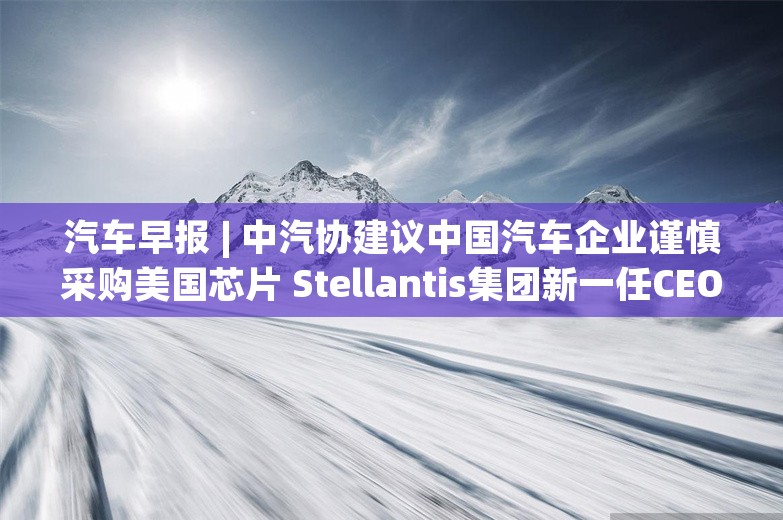 汽车早报 | 中汽协建议中国汽车企业谨慎采购美国芯片 Stellantis集团新一任CEO